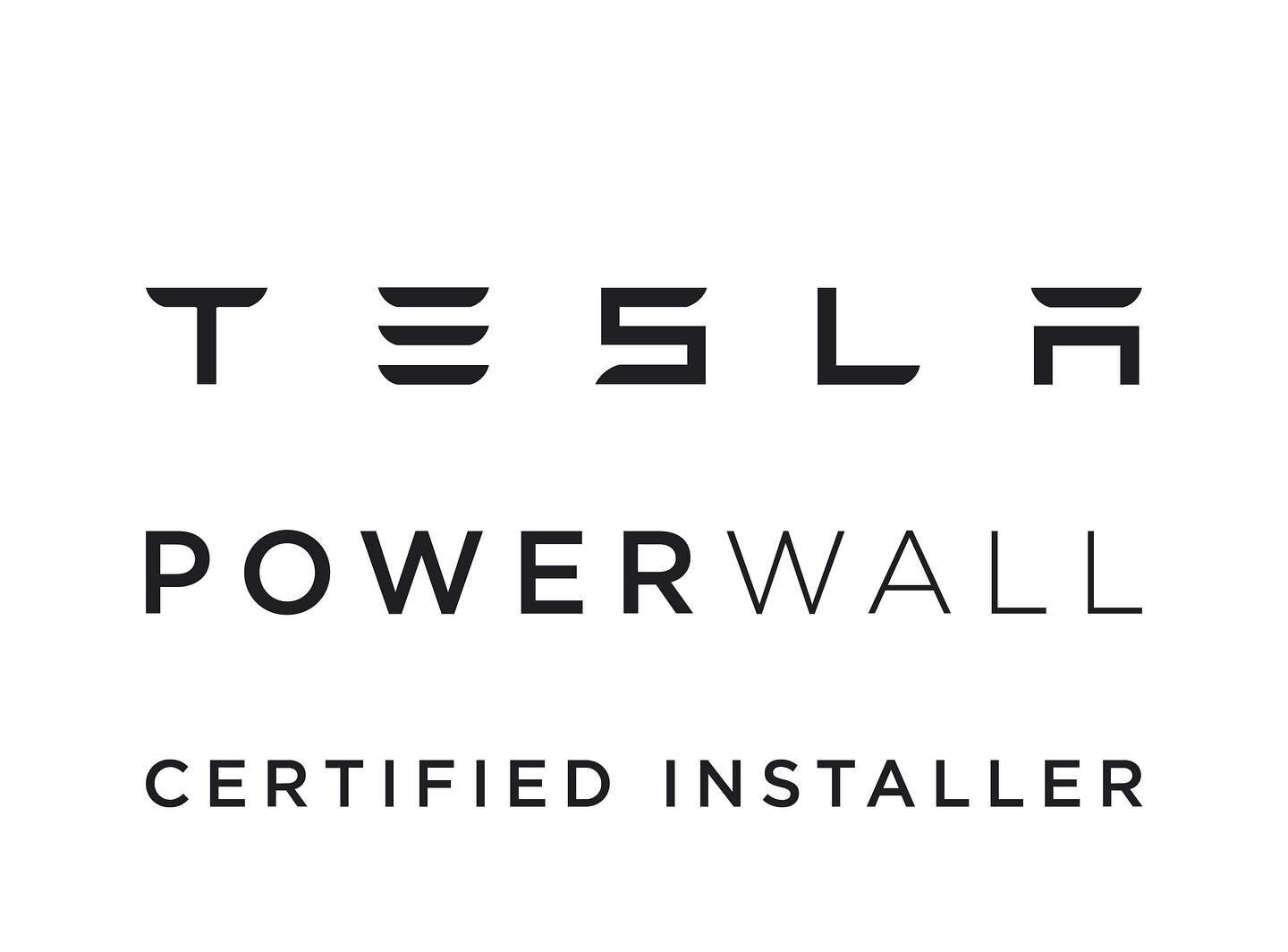 TESLA

POWERWALL

CERTIFIED INSTALLER